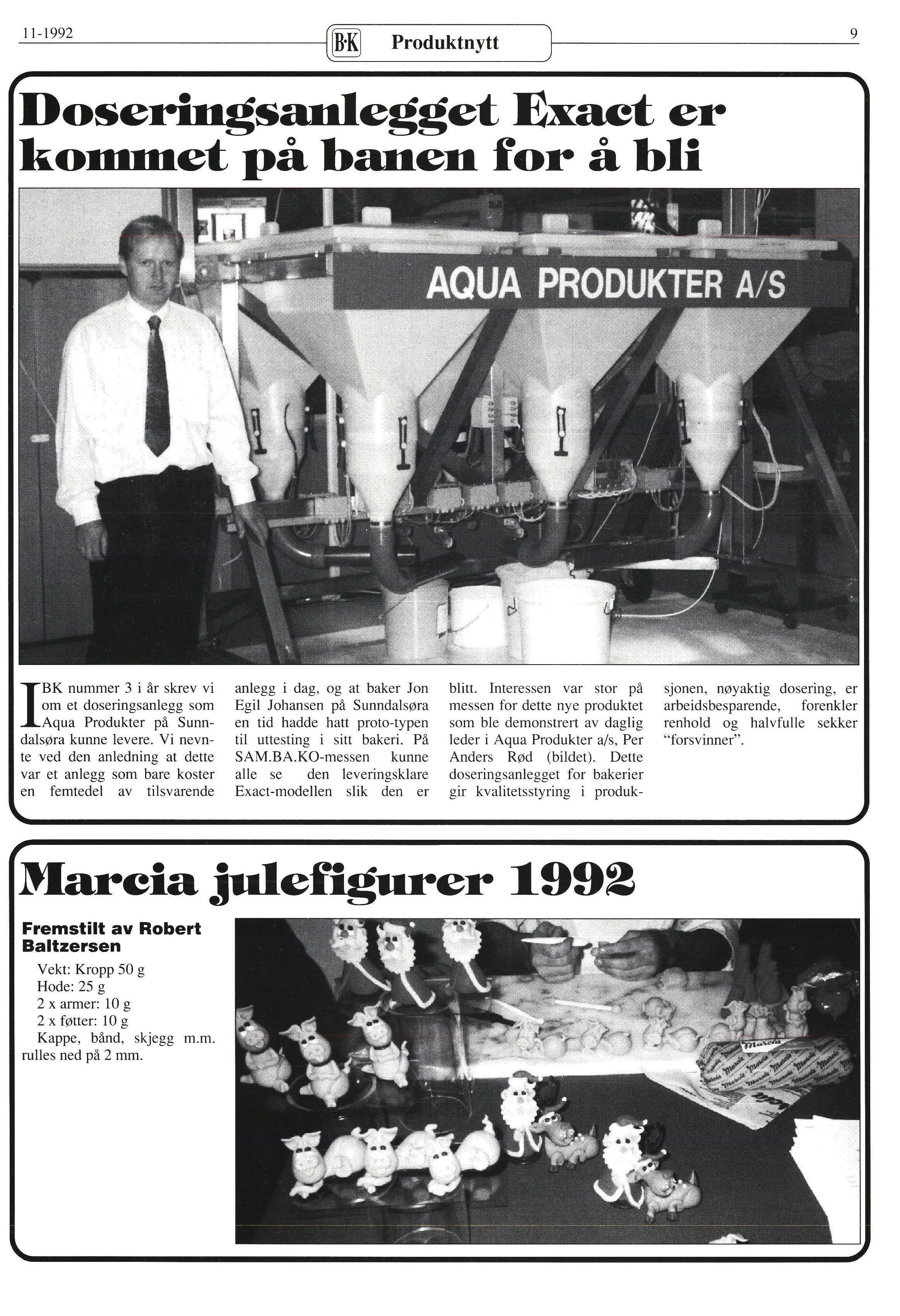 11-1992 B·K Produktnytt 9

Doseringsanlegget Exact er kommet på banen for å bli

AQUA PRODUKTER A/S

I BK nummer 3 i år skrev vi om et doseringsanlegg som Aqua Produkter på Sunndalsøra kunne levere. Vi nevnte ved den anledning at dette var et anlegg som bare koster en femtedel av tilsvarende anlegg i dag, og at baker Jon Egil Johansen på Sunndalsøra en tid hadde hatt proto-typen til uttesting i sitt bakeri. På SAM.BA.KO-messen kunne alle se den leveringsklare Exact-modellen slik den er blitt. Interessen var stor på messen for dette nye produktet som ble demonstrert av daglig leder i Aqua Produkter a/s, Per Anders Rød (bildet). Dette doseringsanlegget for bakerier gir kvalitetsstyring i produksjonen, nøyaktig dosering, er arbeidsbesparende, forenkler renhold og halvfulle sekker "forsvinner".

Marcia julefigurer 1992

Fremstilt av Robert Baltzersen

Vekt: Kropp 50 g
Hode: 25 g
2 x armer: 10 g
2 x føtter: 10 g
Kappe, bånd, skjegg m.m. rulles ned på 2 mm.

Marcia